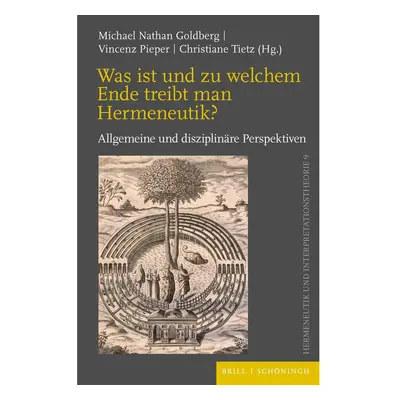 Michael Nathan Goldberg | Vincenz Pieper | Christiane Tietz (Hg.)

Was ist und zu welchem Ende treibt man Hermeneutik?

Allgemeine und disziplinäre Perspektiven

HERMENEUTIK UND INTERPRETATIONSTHEORIE 9

BRILL | SCHÖNINGH